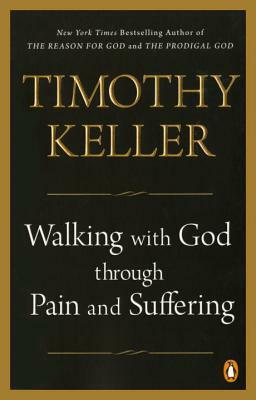 New York Times Bestselling Author of
THE REASON FOR GOD and THE PRODIGAL GOD

TIMOTHY KELLER

Walking with God through Pain and Suffering